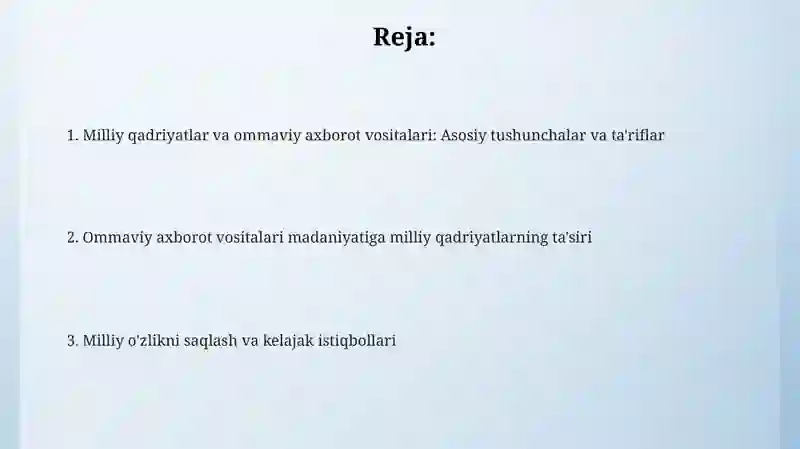 Reja:

1. Milliy qadriyatlar va ommaviy axborot vositalari: Asosiy tushunchalar va ta'riflar

2. Ommaviy axborot vositalari madaniyatiga milliy qadriyatlarning ta'siri

3. Milliy o'zlikni saqlash va kelajak istiqbollari